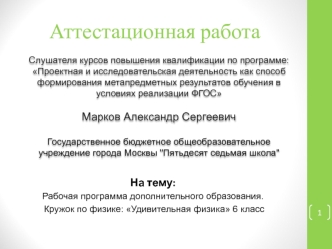 Аттестационная работа

Слушателя курсов повышения квалификации по программе: «Проектная и исследовательская деятельность как способ формирования метапредметных результатов обучения в условиях реализации ФГОС»

Марков Александр Сергеевич

Государственное бюджетное общеобразовательное учреждение города Москвы "Пятьдесят седьмая школа"

На тему:

Рабочая программа дополнительного образования.

Кружок по физике: «Удивительная физика» 6 класс

1